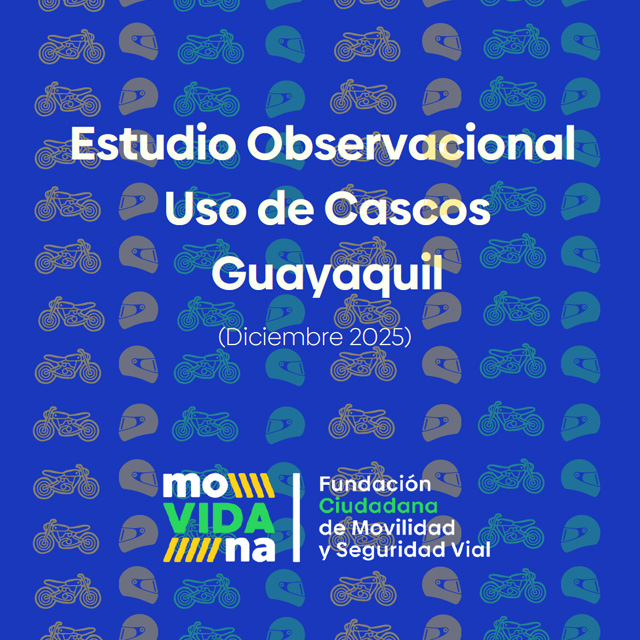 Estudio Observacional
Uso de Cascos
Guayaquil

(Diciembre 2025)

mo
VIDA
na

Fundación
Ciudadana
de Movilidad
y Seguridad Vial